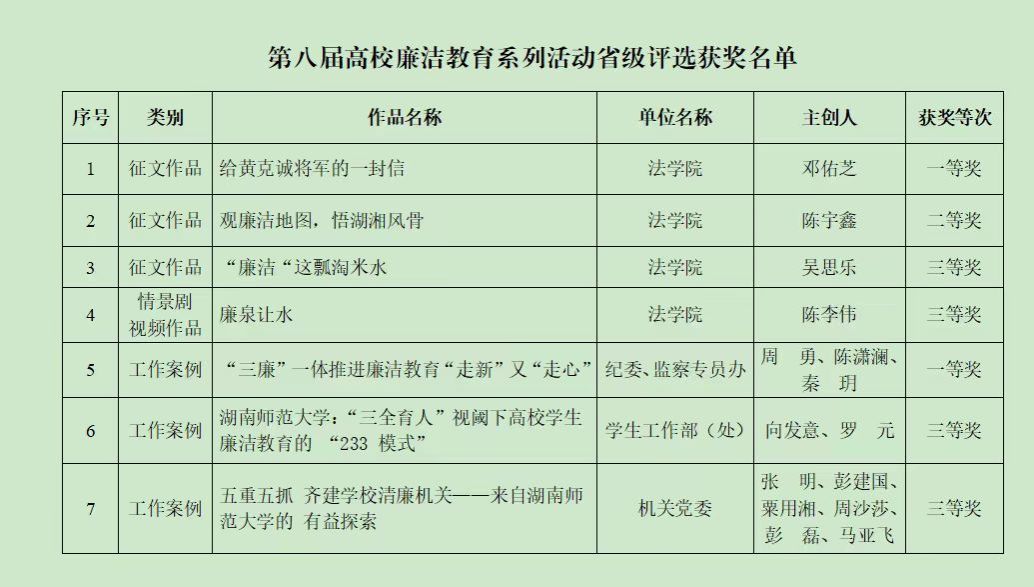 第八届高校廉洁教育系列活动省级评选获奖名单

| 序号 | 类别 | 作品名称 | 单位名称 | 主创人 | 获奖等次 |
|---|---|---|---|---|---|
| 1 | 征文作品 | 给黄克诚将军的一封信 | 法学院 | 邓佑芝 | 一等奖 |
| 2 | 征文作品 | 观廉洁地图，悟湖湘风骨 | 法学院 | 陈宇鑫 | 二等奖 |
| 3 | 征文作品 | “廉洁“这瓢淘米水 | 法学院 | 吴思乐 | 三等奖 |
| 4 | 情景剧视频作品 | 廉泉让水 | 法学院 | 陈李伟 | 三等奖 |
| 5 | 工作案例 | “三廉”一体推进廉洁教育“走新”又“走心” | 纪委、监察专员办 | 周 勇、陈潇澜、秦 玥 | 一等奖 |
| 6 | 工作案例 | 湖南师范大学：“三全育人”视阈下高校学生廉洁教育的 “233 模式” | 学生工作部（处） | 向发意、罗 元 | 三等奖 |
| 7 | 工作案例 | 五重五抓 齐建学校清廉机关——来自湖南师范大学的 有益探索 | 机关党委 | 张 明、彭建国、粟用湘、周沙莎、彭 磊、马亚飞 | 三等奖 |